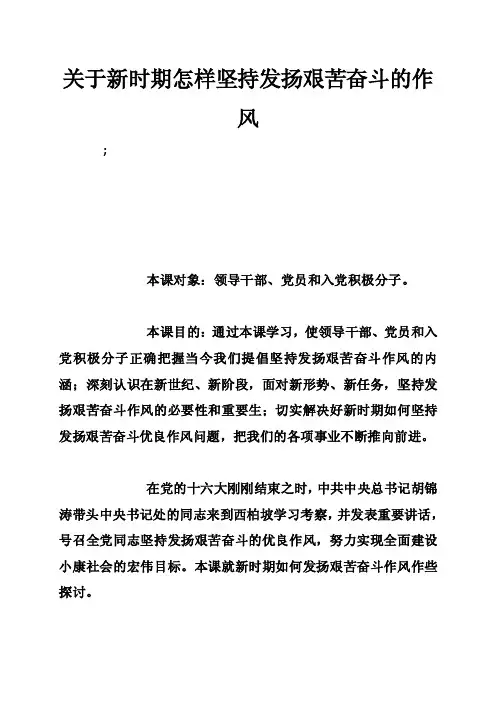 关于新时期怎样坚持发扬艰苦奋斗的作风

;

本课对象：领导干部、党员和入党积极分子。

本课目的：通过本课学习，使领导干部、党员和入党积极分子正确把握当今我们提倡坚持发扬艰苦奋斗作风的内涵；深刻认识在新世纪、新阶段，面对新形势、新任务，坚持发扬艰苦奋斗作风的必要性和重要生；切实解决好新时期如何坚持发扬艰苦奋斗优良作风问题，把我们的各项事业不断推向前进。

在党的十六大刚刚结束之时，中共中央总书记胡锦涛带头中央书记处的同志来到西柏坡学习考察，并发表重要讲话，号召全党同志坚持发扬艰苦奋斗的优良作风，努力实现全面建设小康社会的宏伟目标。本课就新时期如何发扬艰苦奋斗作风作些探讨。